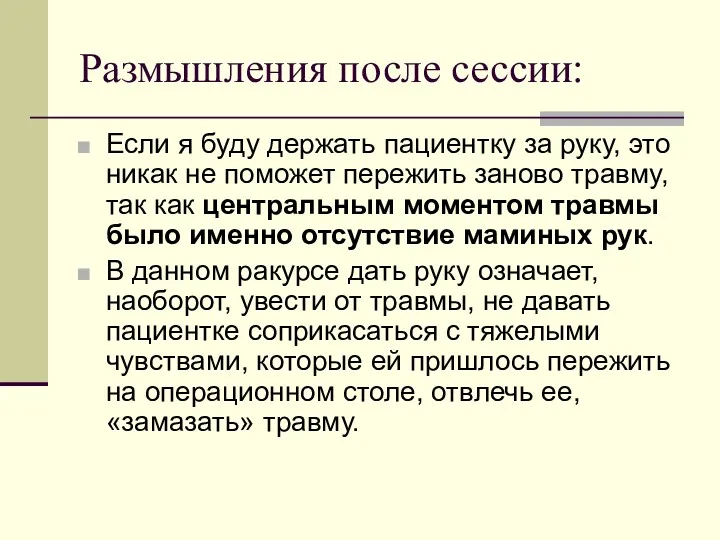 Размышления после сессии:

Если я буду держать пациентку за руку, это никак не поможет пережить заново травму, так как центральным моментом травмы было именно отсутствие маминых рук.

В данном ракурсе дать руку означает, наоборот, увести от травмы, не давать пациентке соприкасаться с тяжелыми чувствами, которые ей пришлось пережить на операционном столе, отвлечь ее, «замазать» травму.